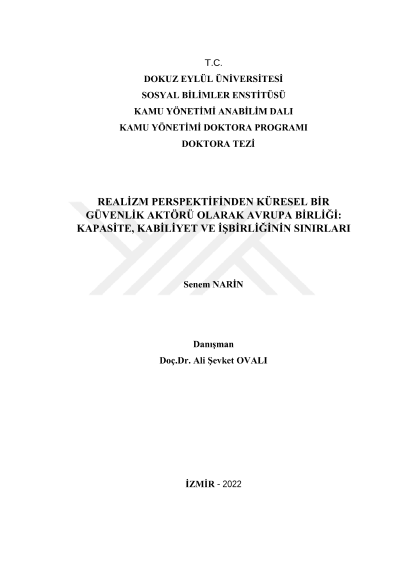 T.C.
DOKUZ EYLÜL ÜNİVERSİTESİ
SOSYAL BİLİMLER ENSTİTÜSÜ
KAMU YÖNETİMİ ANABİLİM DALI
KAMU YÖNETİMİ DOKTORA PROGRAMI
DOKTORA TEZİ

REALİZM PERSPEKTİFİNDEN KÜRESEL BİR GÜVENLİK AKTÖRÜ OLARAK AVRUPA BİRLİĞİ: KAPASİTE, KABİLİYET VE İŞBİRLİĞİNİN SINIRLARI

Senem NARİN

Danışman
Doç.Dr. Ali Şevket OVALI

İZMİR - 2022